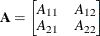 $\mathbf{A} = \begin{bmatrix} A_{11} & A_{12} \\ A_{21} & A_{22} \end{bmatrix}$